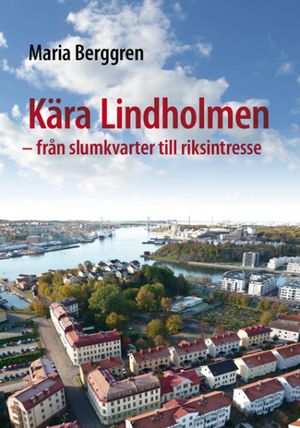 Maria Berggren

Kära Lindholmen

– från slumkvarter till riksintresse